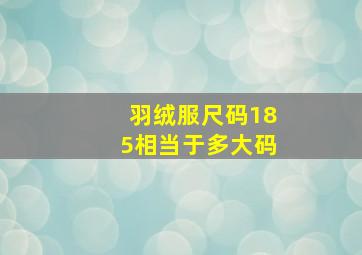 羽绒服尺码185相当于多大码